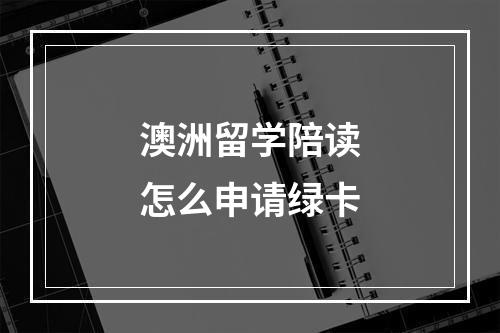 澳洲留学陪读
怎么申请绿卡